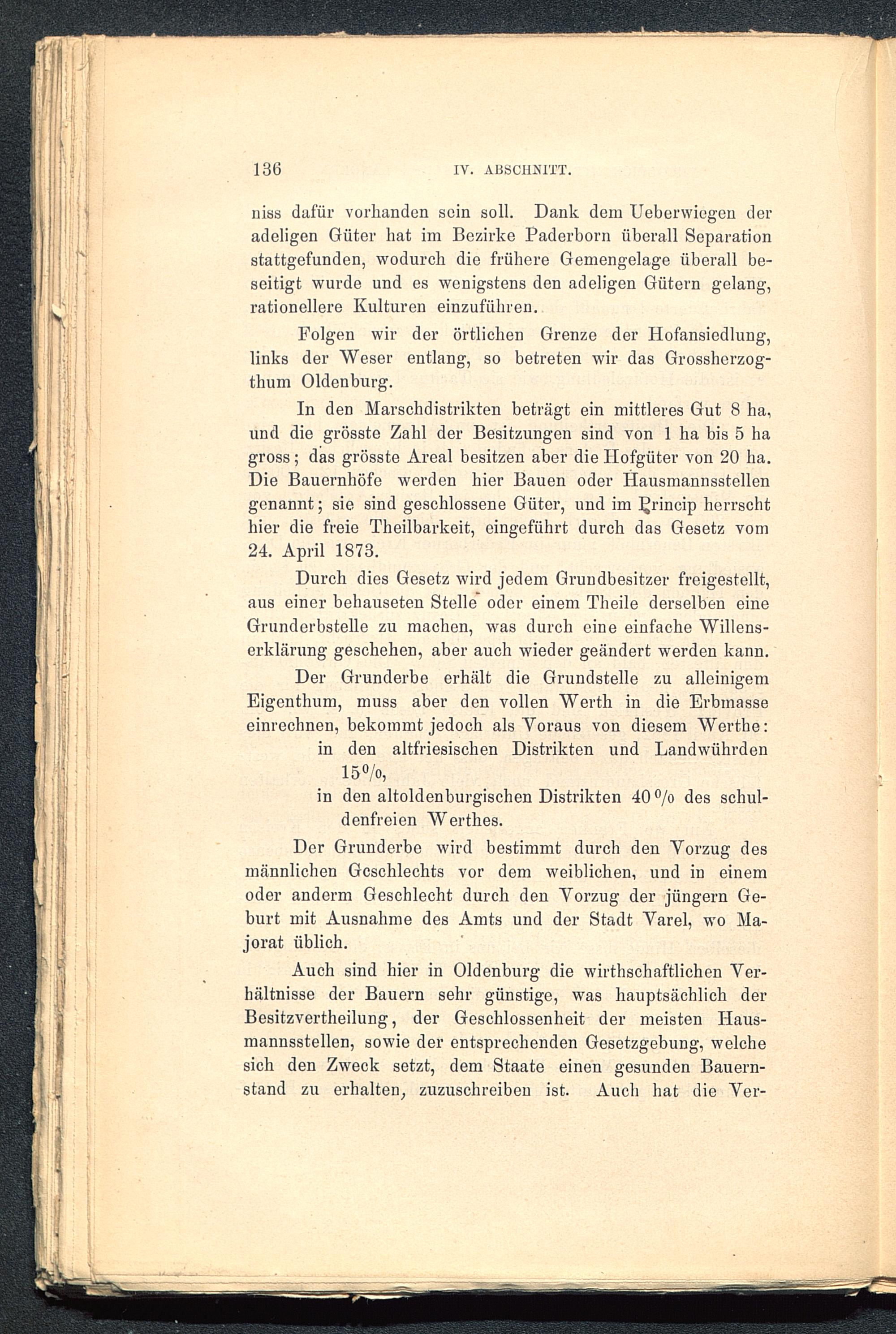 136 IV. ABSCHNITT.

niss dafür vorhanden sein soll. Dank dem Ueberwiegen der adeligen Güter hat im Bezirke Paderborn überall Separation stattgefunden, wodurch die frühere Gemengelage überall beseitigt wurde und es wenigstens den adeligen Gütern gelang, rationellere Kulturen einzuführen.

Folgen wir der örtlichen Grenze der Hofansiedlung, links der Weser entlang, so betreten wir das Grossherzogthum Oldenburg.

In den Marschdistrikten beträgt ein mittleres Gut 8 ha, und die grösste Zahl der Besitzungen sind von 1 ha bis 5 ha gross; das grösste Areal besitzen aber die Hofgüter von 20 ha. Die Bauernhöfe werden hier Bauen oder Hausmannsstellen genannt; sie sind geschlossene Güter, und im Princip herrscht hier die freie Theilbarkeit, eingeführt durch das Gesetz vom 24. April 1873.

Durch dies Gesetz wird jedem Grundbesitzer freigestellt, aus einer behauseten Stelle oder einem Theile derselben eine Grunderbstelle zu machen, was durch eine einfache Willenserklärung geschehen, aber auch wieder geändert werden kann.

Der Grunderbe erhält die Grundstelle zu alleinigem Eigenthum, muss aber den vollen Werth in die Erbmasse einrechnen, bekommt jedoch als Voraus von diesem Werthe:
in den altfriesischen Distrikten und Landwührden 15%,
in den altoldenburgischen Distrikten 40% des schuldenfreien Werthes.

Der Grunderbe wird bestimmt durch den Vorzug des männlichen Geschlechts vor dem weiblichen, und in einem oder anderm Geschlecht durch den Vorzug der jüngern Geburt mit Ausnahme des Amts und der Stadt Varel, wo Majorat üblich.

Auch sind hier in Oldenburg die wirthschaftlichen Verhältnisse der Bauern sehr günstige, was hauptsächlich der Besitzvertheilung, der Geschlossenheit der meisten Hausmannsstellen, sowie der entsprechenden Gesetzgebung, welche sich den Zweck setzt, dem Staate einen gesunden Bauernstand zu erhalten, zuzuschreiben ist. Auch hat die Ver-